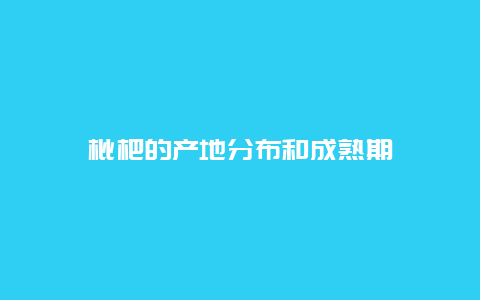 枇杷的产地分布和成熟期